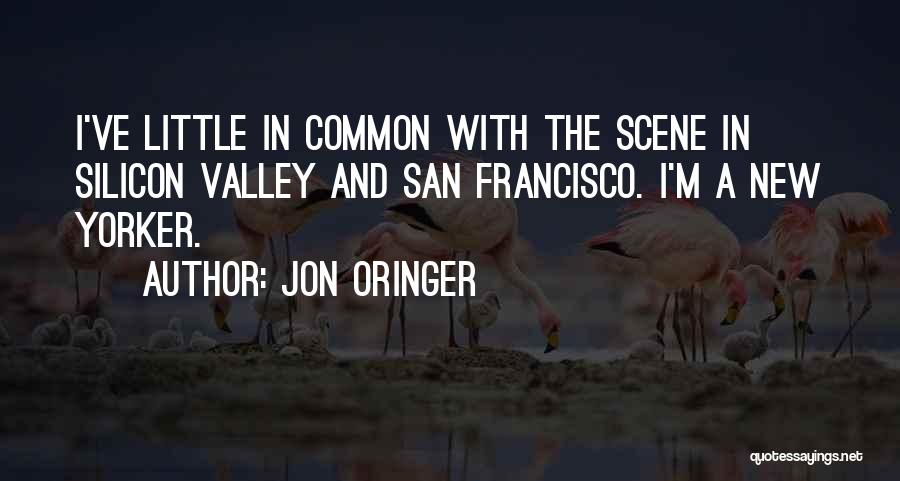 I'VE LITTLE IN COMMON WITH THE SCENE IN SILICON VALLEY AND SAN FRANCISCO. I'M A NEW YORKER.

AUTHOR: JON ORINGER

quotessayings.net